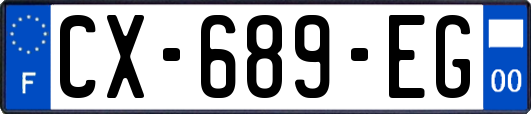 F
CX-689-EG
00